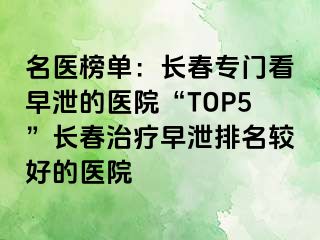 名医榜单：长春专门看早泄的医院“TOP5”长春治疗早泄排名较好的医院